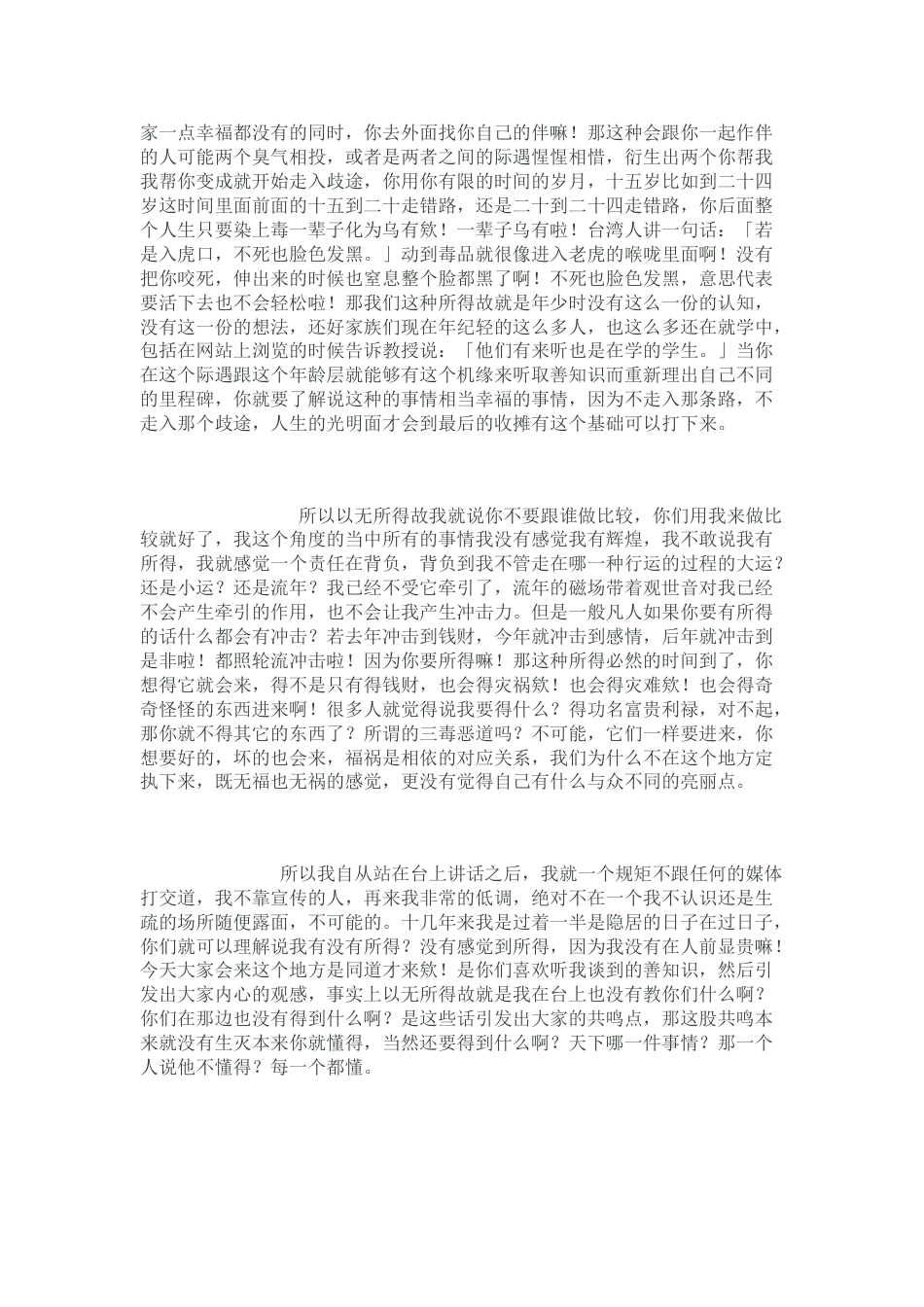 家一点幸福都没有的同时，你去外面找你自己的伴嘛！那这种会跟你一起作伴的人可能两个臭气相投，或者是两者之间的际遇惺惺相惜，衍生出两个你帮我我帮你变成就开始走入歧途，你用你有限的时间的岁月，十五岁比如到二十四岁这时间里面前面的十五到二十走错路，还是二十到二十四走错路，你后面整个人生只要染上毒一辈子化为乌有欸！一辈子乌有啦！台湾人讲一句话：「若是入虎口，不死也脸色发黑。」动到毒品就很像进入老虎的喉咙里面啊！没有把你咬死，伸出来的时候也窒息整个脸都黑了啊！不死也脸色发黑，意思代表要活下去也不会轻松啦！那我们这种所得故就是年少时没有这么一份的认知，没有这一份的想法，还好家族们现在年纪轻的这么多人，也这么多还在就学中，包括在网站上浏览的时候告诉教授说：「他们有来听也是在学的学生。」当你在这个际遇跟这个年龄层就能够有这个机缘来听取善知识而重新理出自己不同的里程碑，你就要了解说这种的事情相当幸福的事情，因为不走入那条路，不走入那个歧途，人生的光明面才会到最后的收摊有这个基础可以打下来。

所以以无所得故我就说你不要跟谁做比较，你们用我来做比较就好了，我这个角度的当中所有的事情我没有感觉我有辉煌，我不敢说我有所得，我就感觉一个责任在背负，背负到我不管走在哪一种行运的过程的大运？还是小运？还是流年？我已经不受它牵引了，流年的磁场带着观世音对我已经不会产生牵引的作用，也不会让我产生冲击力。但是一般凡人如果你要有所得的话什么都会有冲击？若去年冲击到钱财，今年就冲击到感情，后年就冲击到是非啦！都照轮流冲击啦！因为你要所得嘛！那这种所得必然的时间到了，你想得它就会来，得不是只有得钱财，也会得灾祸欸！也会得灾难欸！也会得奇奇怪怪的东西进来啊！很多人就觉得说我要得什么？得功名富贵利禄，对不起，那你就不得其它的东西了？所谓的三毒恶道吗？不可能，它们一样要进来，你想要好的，坏的也会来，福祸是相依的对应关系，我们为什么不在这个地方定执下来，既无福也无祸的感觉，更没有觉得自己有什么与众不同的亮丽点。

所以我自从站在台上讲话之后，我就一个规矩不跟任何的媒体打交道，我不靠宣传的人，再来我非常的低调，绝对不在一个我不认识还是生疏的场所随便露面，不可能的。十几年来我是过着一半是隐居的日子在过日子，你们就可以理解说我有没有所得？没有感觉到所得，因为我没有在人前显贵嘛！今天大家会来这个地方是同道才来欸！是你们喜欢听我谈到的善知识，然后引发出大家内心的观感，事实上以无所得故就是我在台上也没有教你们什么啊？你们在那边也没有得到什么啊？是这些话引发出大家的共鸣点，那这股共鸣本来就没有生灭本来你就懂得，当然还要得到什么啊？天下哪一件事情？那一个人说他不懂得？每一个都懂。